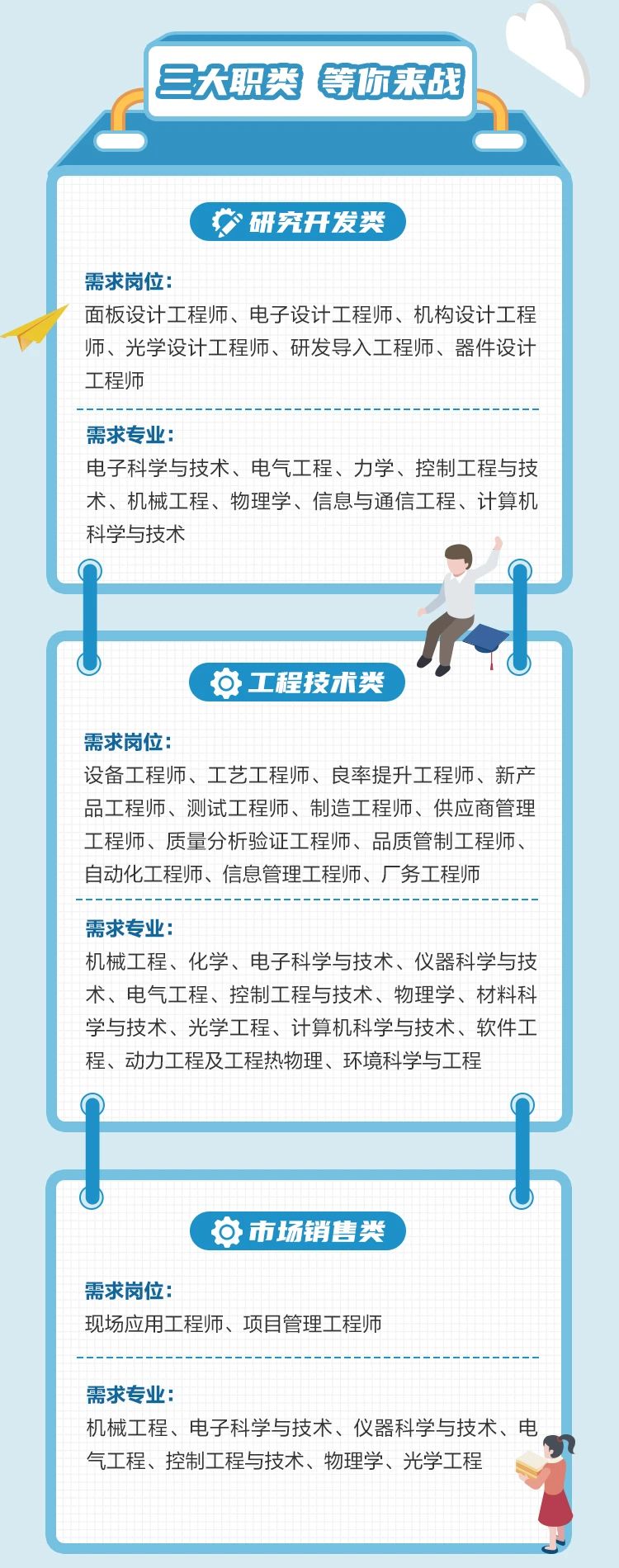 三大职类 等你来战

研究开发类

需求岗位：
面板设计工程师、电子设计工程师、机构设计工程师、光学设计工程师、研发导入工程师、器件设计工程师

需求专业：
电子科学与技术、电气工程、力学、控制工程与技术、机械工程、物理学、信息与通信工程、计算机科学与技术

工程技术类

需求岗位：
设备工程师、工艺工程师、良率提升工程师、新产品工程师、测试工程师、制造工程师、供应商管理工程师、质量分析验证工程师、品质管制工程师、自动化工程师、信息管理工程师、厂务工程师

需求专业：
机械工程、化学、电子科学与技术、仪器科学与技术、电气工程、控制工程与技术、物理学、材料科学与技术、光学工程、计算机科学与技术、软件工程、动力工程及工程热物理、环境科学与工程

市场销售类

需求岗位：
现场应用工程师、项目管理工程师

需求专业：
机械工程、电子科学与技术、仪器科学与技术、电气工程、控制工程与技术、物理学、光学工程